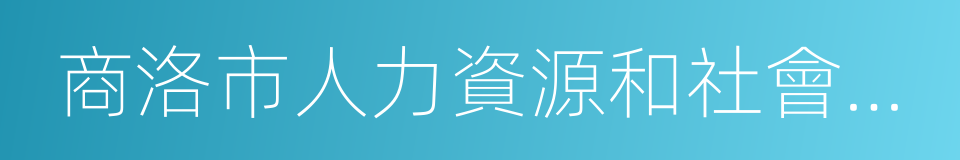 商洛市人力資源和社會...